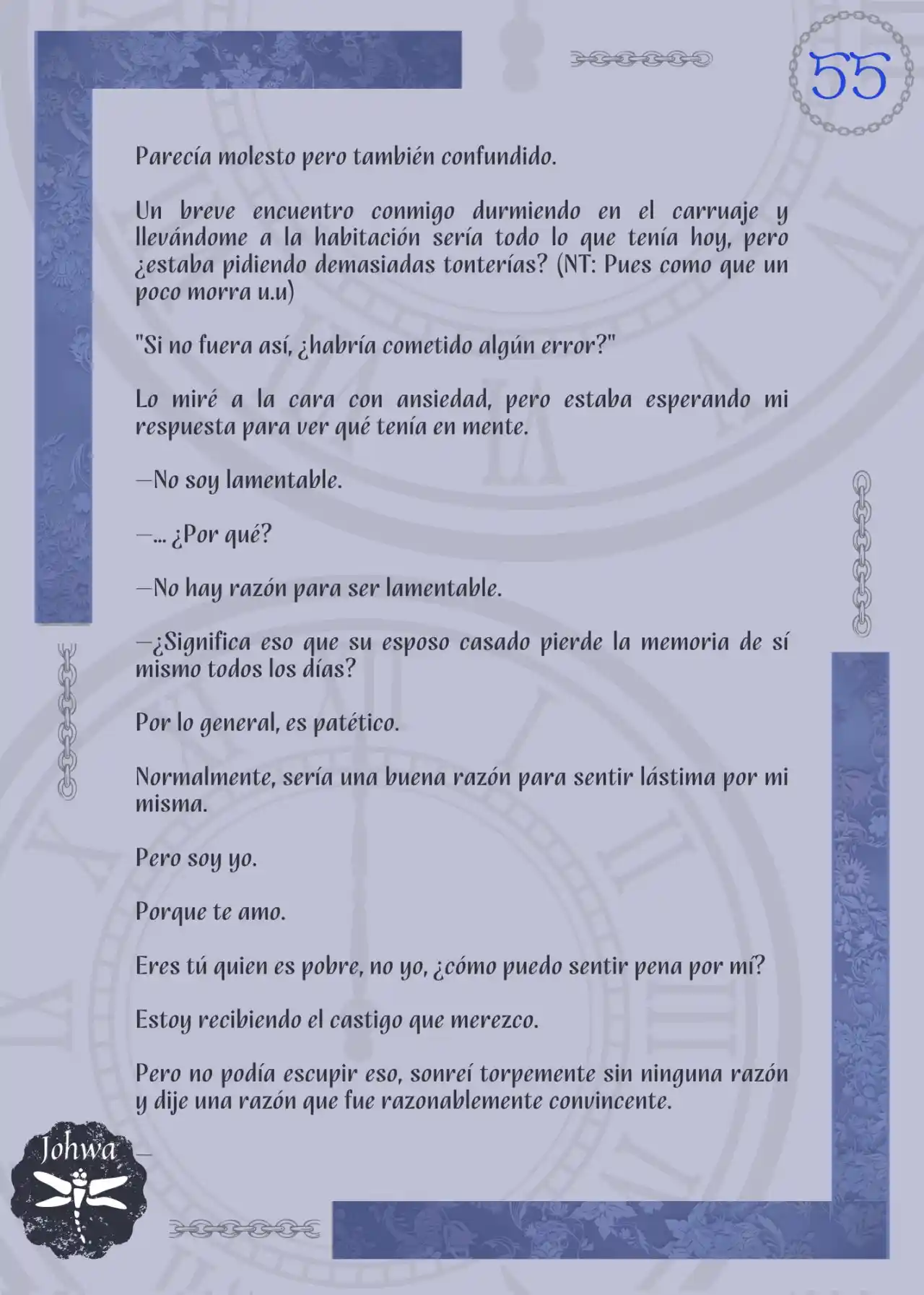 55

Parecía molesto pero también confundido.

Un breve encuentro conmigo durmiendo en el carruaje y llevándome a la habitación sería todo lo que tenía hoy, pero ¿estaba pidiendo demasiadas tonterías? (NT: Pues como que un poco morra u.u)

"Si no fuera así, ¿habría cometido algún error?"

Lo miré a la cara con ansiedad, pero estaba esperando mi respuesta para ver qué tenía en mente.

—No soy lamentable.

—... ¿Por qué?

—No hay razón para ser lamentable.

—¿Significa eso que su esposo casado pierde la memoria de sí mismo todos los días?

Por lo general, es patético.

Normalmente, sería una buena razón para sentir lástima por mi misma.

Pero soy yo.

Porque te amo.

Eres tú quien es pobre, no yo, ¿cómo puedo sentir pena por mí?

Estoy recibiendo el castigo que merezco.

Pero no podía escupir eso, sonreí torpemente sin ninguna razón y dije una razón que fue razonablemente convincente.

—

Johwa